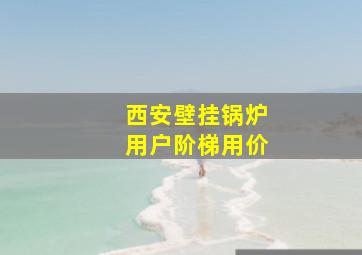 西安壁挂锅炉
用户阶梯用价